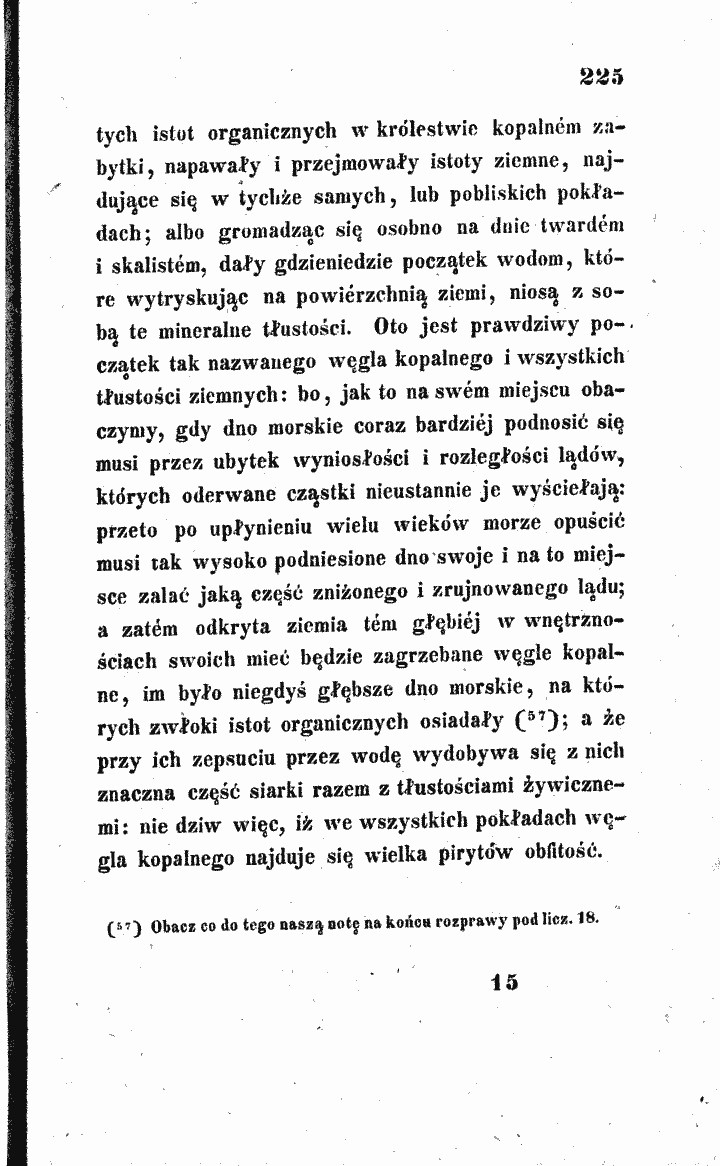 225

tych istot organicznych w królestwie kopalném zabytki, napawały i przejmowały istoty ziemne, najdujące się w tychże samych, lub pobliskich pokładach; albo gromadząc się osobno na dnie twardém i skalistém, dały gdzieniedzie początek wodom, które wytryskując na powiérzchnią ziemi, niosą z sobą te mineralne tłustości. Oto jest prawdziwy początek tak nazwanego węgla kopalnego i wszystkich tłustości ziemnych: bo, jak to na swém miejscu obaczymy, gdy dno morskie coraz bardziéj podnosić się musi przez ubytek wyniosłości i rozległości lądów, których oderwane cząstki nieustannie je wyściełają: przeto po upłynieniu wielu wieków morze opuścić musi tak wysoko podniesione dno swoje i na to miejsce zalać jaką część zniżonego i zrujnowanego lądu; a zatém odkryta ziemia tém głębiéj w wnętrznościach swoich mieć będzie zagrzebane węgle kopalne, im było niegdyś głębsze dno morskie, na których zwłoki istot organicznych osiadały ($^{57}$); a że przy ich zepsuciu przez wodę wydobywa się z nich znaczna część siarki razem z tłustościami żywicznemi: nie dziw więc, iż we wszystkich pokładach węgla kopalnego najduje się wielka pirytów obfitość.

($^{57}$) Obacz co do tego naszą notę na końcu rozprawy pod licz. 18.

15